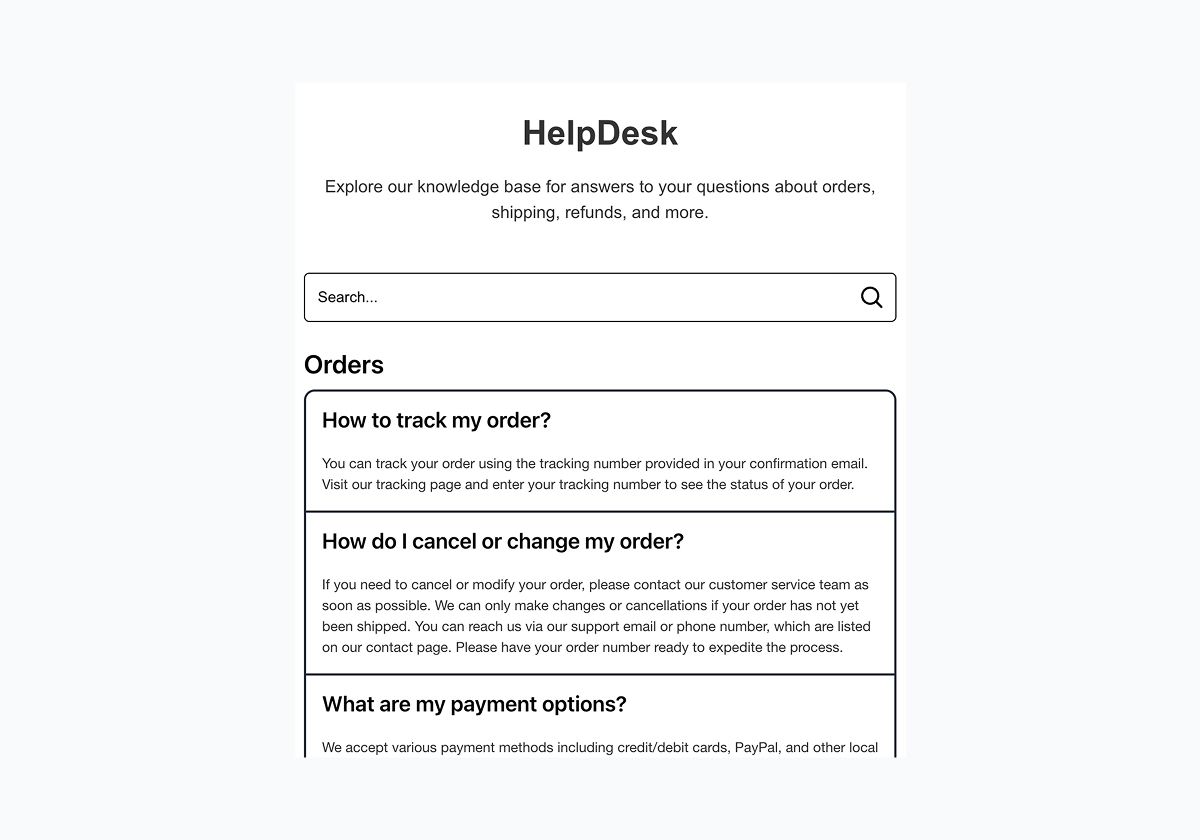 HelpDesk

Explore our knowledge base for answers to your questions about orders, shipping, refunds, and more.

Search...

Orders

How to track my order?

You can track your order using the tracking number provided in your confirmation email. Visit our tracking page and enter your tracking number to see the status of your order.

How do I cancel or change my order?

If you need to cancel or modify your order, please contact our customer service team as soon as possible. We can only make changes or cancellations if your order has not yet been shipped. You can reach us via our support email or phone number, which are listed on our contact page. Please have your order number ready to expedite the process.

What are my payment options?

We accept various payment methods including credit/debit cards, PayPal, and other local